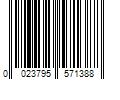 0 023795 571388